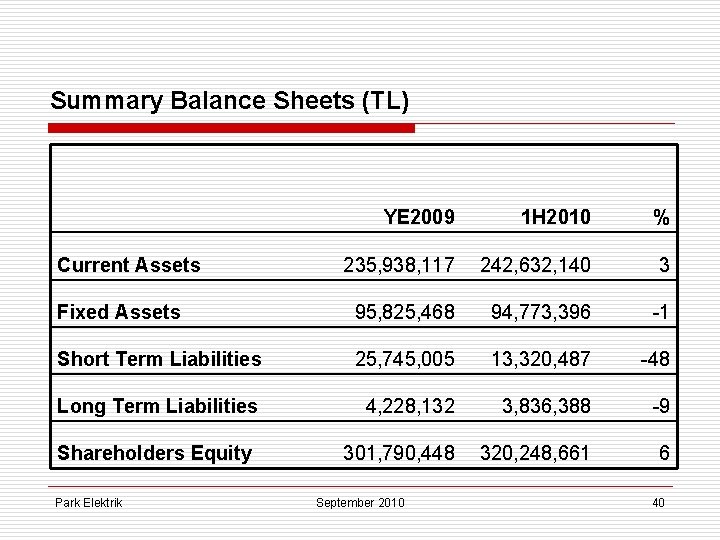 Summary Balance Sheets (TL)

| | YE2009 | 1H2010 | % |
|---|---|---|---|
| Current Assets | 235,938,117 | 242,632,140 | 3 |
| Fixed Assets | 95,825,468 | 94,773,396 | -1 |
| Short Term Liabilities | 25,745,005 | 13,320,487 | -48 |
| Long Term Liabilities | 4,228,132 | 3,836,388 | -9 |
| Shareholders Equity | 301,790,448 | 320,248,661 | 6 |

Park Elektrik September 2010 40